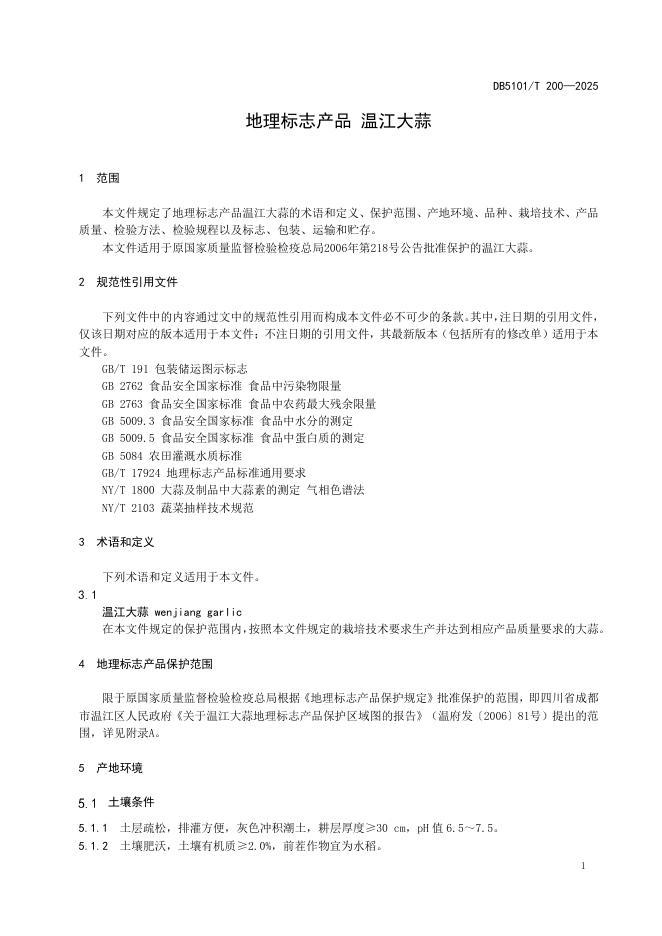 DB5101/T 200—2025

地理标志产品 温江大蒜

1 范围

本文件规定了地理标志产品温江大蒜的术语和定义、保护范围、产地环境、品种、栽培技术、产品质量、检验方法、检验规程以及标志、包装、运输和贮存。

本文件适用于原国家质量监督检验检疫总局2006年第218号公告批准保护的温江大蒜。

2 规范性引用文件

下列文件中的内容通过文中的规范性引用而构成本文件必不可少的条款。其中，注日期的引用文件，仅该日期对应的版本适用于本文件；不注日期的引用文件，其最新版本（包括所有的修改单）适用于本文件。

GB/T 191 包装储运图示标志
GB 2762 食品安全国家标准 食品中污染物限量
GB 2763 食品安全国家标准 食品中农药最大残余限量
GB 5009.3 食品安全国家标准 食品中水分的测定
GB 5009.5 食品安全国家标准 食品中蛋白质的测定
GB 5084 农田灌溉水质标准
GB/T 17924 地理标志产品标准通用要求
NY/T 1800 大蒜及制品中大蒜素的测定 气相色谱法
NY/T 2103 蔬菜抽样技术规范

3 术语和定义

下列术语和定义适用于本文件。

3.1
温江大蒜 wenjiang garlic
在本文件规定的保护范围内，按照本文件规定的栽培技术要求生产并达到相应产品质量要求的大蒜。

4 地理标志产品保护范围

限于原国家质量监督检验检疫总局根据《地理标志产品保护规定》批准保护的范围，即四川省成都市温江区人民政府《关于温江大蒜地理标志产品保护区域图的报告》（温府发〔2006〕81号）提出的范围，详见附录A。

5 产地环境

5.1 土壤条件

5.1.1 土层疏松，排灌方便，灰色冲积潮土，耕层厚度≥30 cm，pH 值 6.5～7.5。
5.1.2 土壤肥沃，土壤有机质≥2.0%，前茬作物宜为水稻。

1